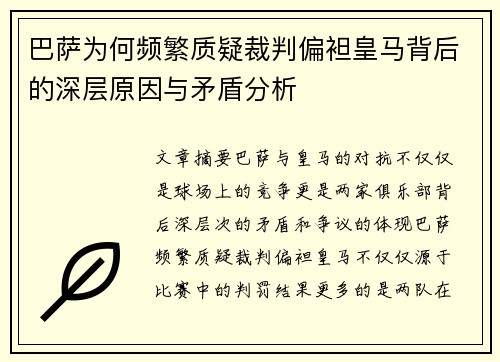 巴萨为何频繁质疑裁判偏袒皇马背后的深层原因与矛盾分析

文章摘要巴萨与皇马的对抗不仅仅是球场上的竞争更是两家俱乐部背后深层次的矛盾和争议的体现巴萨频繁质疑裁判偏袒皇马不仅仅源于比赛中的判罚结果更多的是两队在